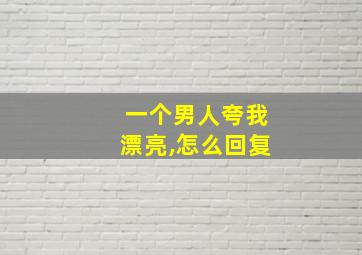 一个男人夸我漂亮,怎么回复